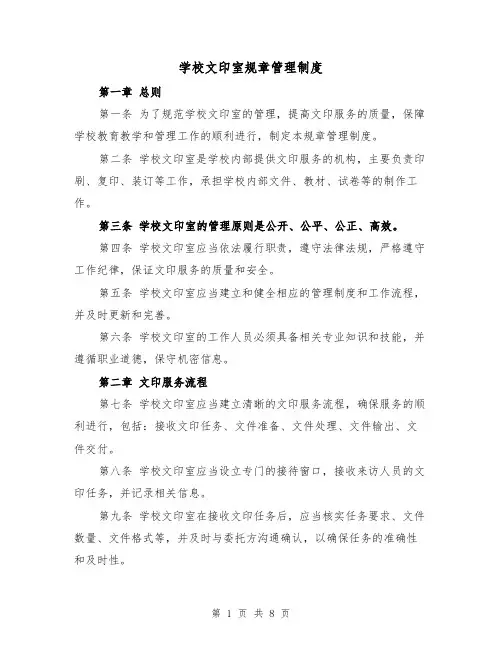 学校文印室规章管理制度

第一章 总则

第一条 为了规范学校文印室的管理，提高文印服务的质量，保障学校教育教学和管理工作的顺利进行，制定本规章管理制度。

第二条 学校文印室是学校内部提供文印服务的机构，主要负责印刷、复印、装订等工作，承担学校内部文件、教材、试卷等的制作工作。

第三条 学校文印室的管理原则是公开、公平、公正、高效。

第四条 学校文印室应当依法履行职责，遵守法律法规，严格遵守工作纪律，保证文印服务的质量和安全。

第五条 学校文印室应当建立和健全相应的管理制度和工作流程，并及时更新和完善。

第六条 学校文印室的工作人员必须具备相关专业知识和技能，并遵循职业道德，保守机密信息。

第二章 文印服务流程

第七条 学校文印室应当建立清晰的文印服务流程，确保服务的顺利进行，包括：接收文印任务、文件准备、文件处理、文件输出、文件交付。

第八条 学校文印室应当设立专门的接待窗口，接收来访人员的文印任务，并记录相关信息。

第九条 学校文印室在接收文印任务后，应当核实任务要求、文件数量、文件格式等，并及时与委托方沟通确认，以确保任务的准确性和及时性。

第 1 页 共 8 页